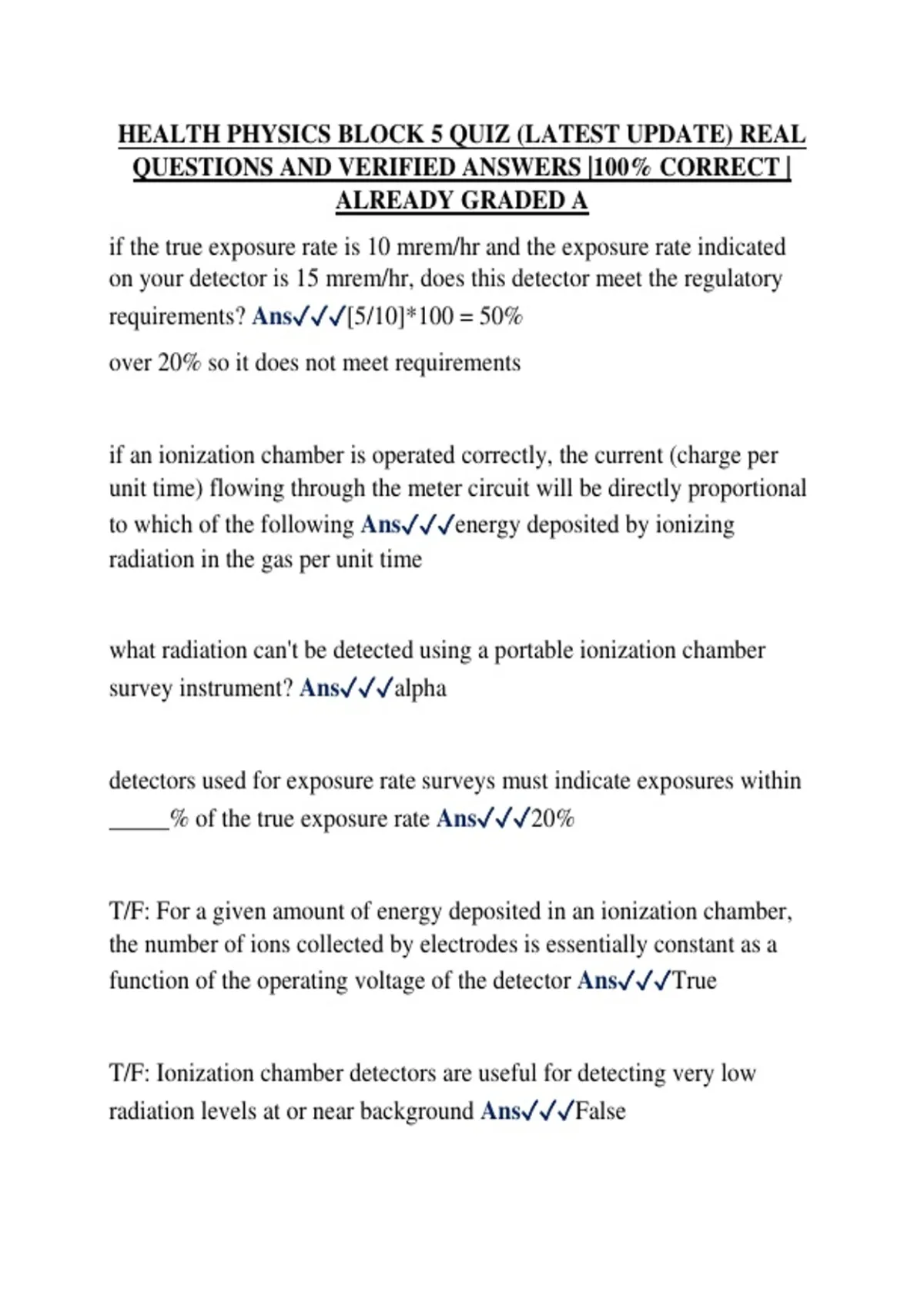 HEALTH PHYSICS BLOCK 5 QUIZ (LATEST UPDATE) REAL QUESTIONS AND VERIFIED ANSWERS |100% CORRECT | ALREADY GRADED A

if the true exposure rate is 10 mrem/hr and the exposure rate indicated on your detector is 15 mrem/hr, does this detector meet the regulatory requirements? Ans✓✓✓[5/10]*100 = 50%

over 20% so it does not meet requirements

if an ionization chamber is operated correctly, the current (charge per unit time) flowing through the meter circuit will be directly proportional to which of the following Ans✓✓✓energy deposited by ionizing radiation in the gas per unit time

what radiation can't be detected using a portable ionization chamber survey instrument? Ans✓✓✓alpha

detectors used for exposure rate surveys must indicate exposures within _____% of the true exposure rate Ans✓✓✓20%

T/F: For a given amount of energy deposited in an ionization chamber, the number of ions collected by electrodes is essentially constant as a function of the operating voltage of the detector Ans✓✓✓True

T/F: Ionization chamber detectors are useful for detecting very low radiation levels at or near background Ans✓✓✓False